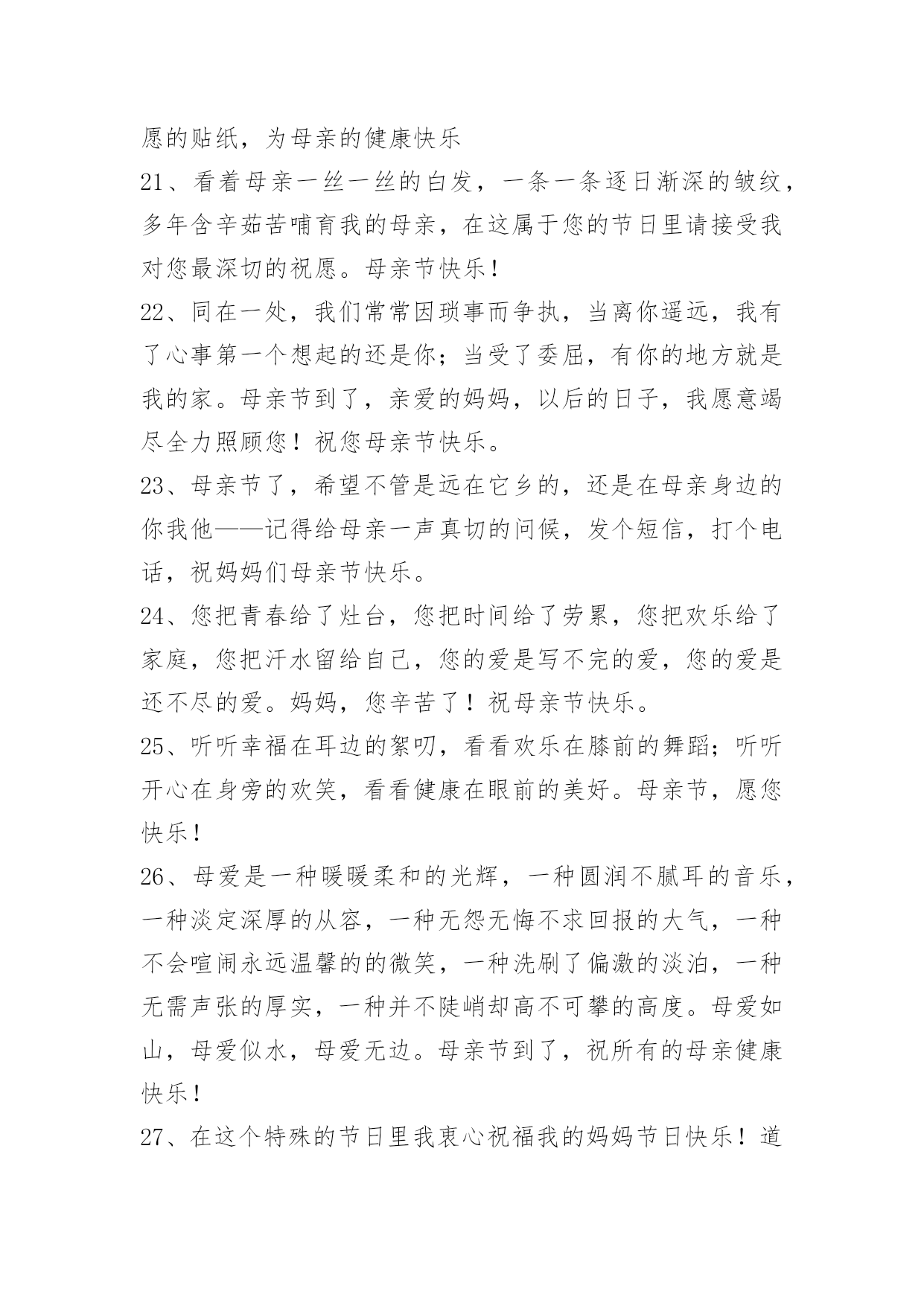 愿的贴纸，为母亲的健康快乐

21、看着母亲一丝一丝的白发，一条一条逐日渐深的皱纹，多年含辛茹苦哺育我的母亲，在这属于您的节日里请接受我对您最深切的祝愿。母亲节快乐！

22、同在一处，我们常常因琐事而争执，当离你遥远，我有了心事第一个想起的还是你；当受了委屈，有你的地方就是我的家。母亲节到了，亲爱的妈妈，以后的日子，我愿意竭尽全力照顾您！祝您母亲节快乐。

23、母亲节了，希望不管是远在它乡的，还是在母亲身边的你我他——记得给母亲一声真切的问候，发个短信，打个电话，祝妈妈们母亲节快乐。

24、您把青春给了灶台，您把时间给了劳累，您把欢乐给了家庭，您把汗水留给自己，您的爱是写不完的爱，您的爱是还不尽的爱。妈妈，您辛苦了！祝母亲节快乐。

25、听听幸福在耳边的絮叨，看看欢乐在膝前的舞蹈；听听开心在身旁的欢笑，看看健康在眼前的美好。母亲节，愿您快乐！

26、母爱是一种暖暖柔和的光辉，一种圆润不腻耳的音乐，一种淡定深厚的从容，一种无怨无悔不求回报的大气，一种不会喧闹永远温馨的的微笑，一种洗刷了偏激的淡泊，一种无需声张的厚实，一种并不陡峭却高不可攀的高度。母爱如山，母爱似水，母爱无边。母亲节到了，祝所有的母亲健康快乐！

27、在这个特殊的节日里我衷心祝福我的妈妈节日快乐！道